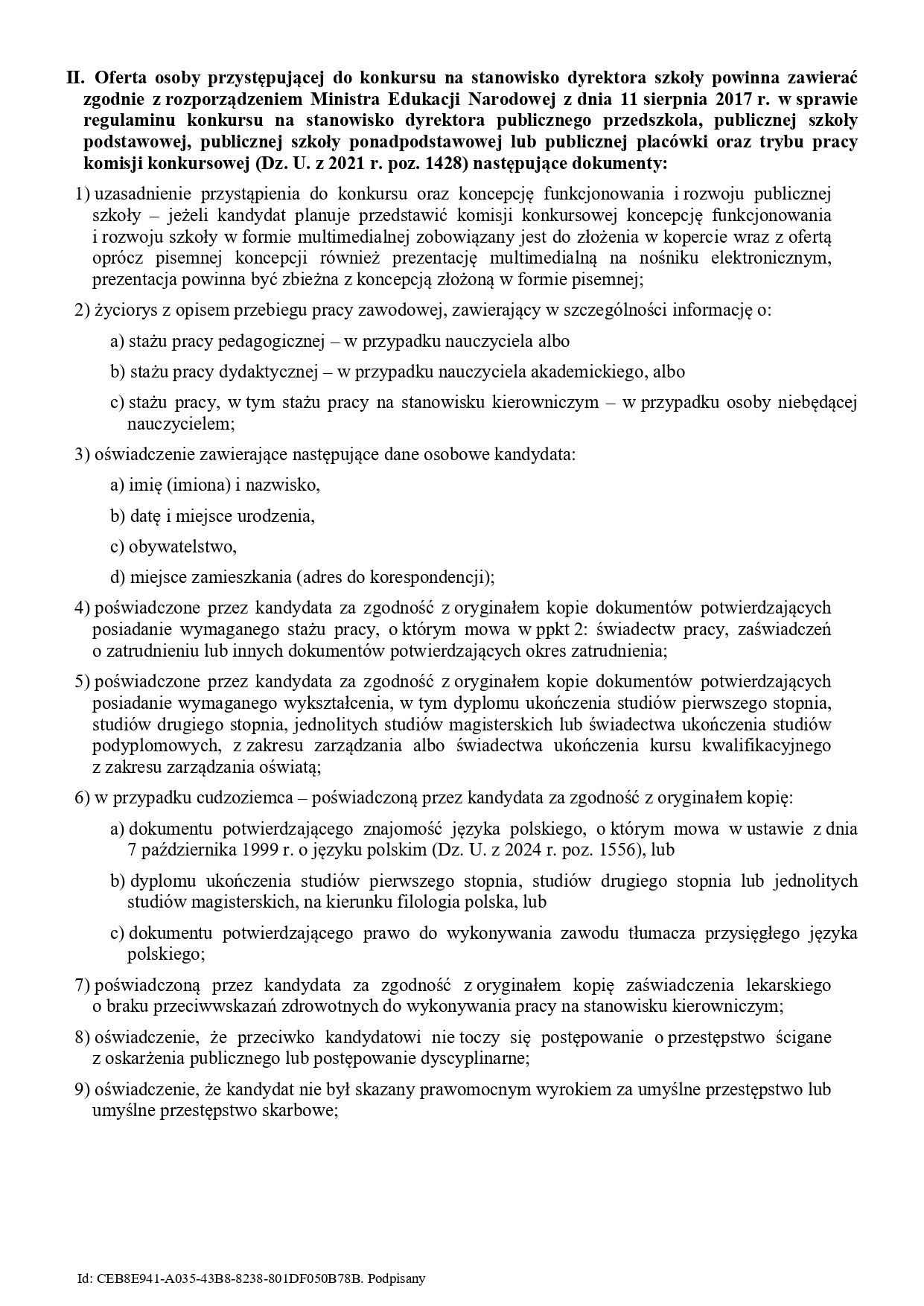 II. Oferta osoby przystępującej do konkursu na stanowisko dyrektora szkoły powinna zawierać zgodnie z rozporządzeniem Ministra Edukacji Narodowej z dnia 11 sierpnia 2017 r. w sprawie regulaminu konkursu na stanowisko dyrektora publicznego przedszkola, publicznej szkoły podstawowej, publicznej szkoły ponadpodstawowej lub publicznej placówki oraz trybu pracy komisji konkursowej (Dz. U. z 2021 r. poz. 1428) następujące dokumenty:

1) uzasadnienie przystąpienia do konkursu oraz koncepcję funkcjonowania i rozwoju publicznej szkoły – jeżeli kandydat planuje przedstawić komisji konkursowej koncepcję funkcjonowania i rozwoju szkoły w formie multimedialnej zobowiązany jest do złożenia w kopercie wraz z ofertą oprócz pisemnej koncepcji również prezentację multimedialną na nośniku elektronicznym, prezentacja powinna być zbieżna z koncepcją złożoną w formie pisemnej;

2) życiorys z opisem przebiegu pracy zawodowej, zawierający w szczególności informację o:

a) stażu pracy pedagogicznej – w przypadku nauczyciela albo

b) stażu pracy dydaktycznej – w przypadku nauczyciela akademickiego, albo

c) stażu pracy, w tym stażu pracy na stanowisku kierowniczym – w przypadku osoby niebędącej nauczycielem;

3) oświadczenie zawierające następujące dane osobowe kandydata:

a) imię (imiona) i nazwisko,

b) datę i miejsce urodzenia,

c) obywatelstwo,

d) miejsce zamieszkania (adres do korespondencji);

4) poświadczone przez kandydata za zgodność z oryginałem kopie dokumentów potwierdzających posiadanie wymaganego stażu pracy, o którym mowa w ppkt 2: świadectw pracy, zaświadczeń o zatrudnieniu lub innych dokumentów potwierdzających okres zatrudnienia;

5) poświadczone przez kandydata za zgodność z oryginałem kopie dokumentów potwierdzających posiadanie wymaganego wykształcenia, w tym dyplomu ukończenia studiów pierwszego stopnia, studiów drugiego stopnia, jednolitych studiów magisterskich lub świadectwa ukończenia studiów podyplomowych, z zakresu zarządzania albo świadectwa ukończenia kursu kwalifikacyjnego z zakresu zarządzania oświatą;

6) w przypadku cudzoziemca – poświadczoną przez kandydata za zgodność z oryginałem kopię:

a) dokumentu potwierdzającego znajomość języka polskiego, o którym mowa w ustawie z dnia 7 października 1999 r. o języku polskim (Dz. U. z 2024 r. poz. 1556), lub

b) dyplomu ukończenia studiów pierwszego stopnia, studiów drugiego stopnia lub jednolitych studiów magisterskich, na kierunku filologia polska, lub

c) dokumentu potwierdzającego prawo do wykonywania zawodu tłumacza przysięgłego języka polskiego;

7) poświadczoną przez kandydata za zgodność z oryginałem kopię zaświadczenia lekarskiego o braku przeciwwskazań zdrowotnych do wykonywania pracy na stanowisku kierowniczym;

8) oświadczenie, że przeciwko kandydatowi nie toczy się postępowanie o przestępstwo ścigane z oskarżenia publicznego lub postępowanie dyscyplinarne;

9) oświadczenie, że kandydat nie był skazany prawomocnym wyrokiem za umyślne przestępstwo lub umyślne przestępstwo skarbowe;

Id: CEB8E941-A035-43B8-8238-801DF050B78B. Podpisany